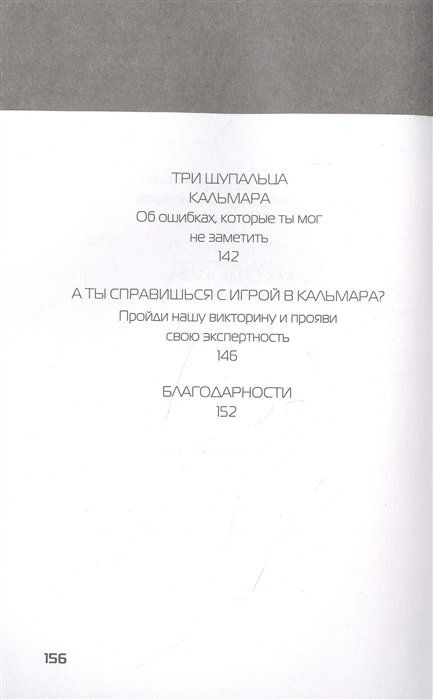 ТРИ ЩУПАЛЬЦА
КАЛЬМАРА
Об ошибках, которые ты мог не заметить
142

А ТЫ СПРАВИШЬСЯ С ИГРОЙ В КАЛЬМАРА?
Пройди нашу викторину и прояви свою экспертность
146

БЛАГОДАРНОСТИ
152

156